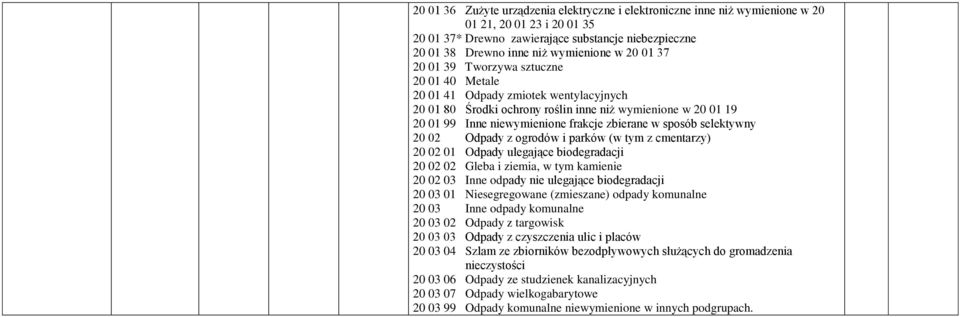 20 01 36 Zużyte urządzenia elektryczne i elektroniczne inne niż wymienione w 20 01 21, 20 01 23 i 20 01 35
20 01 37* Drewno zawierające substancje niebezpieczne
20 01 38 Drewno inne niż wymienione w 20 01 37
20 01 39 Tworzywa sztuczne
20 01 40 Metale
20 01 41 Odpady zmiotek wentylacyjnych
20 01 80 Środki ochrony roślin inne niż wymienione w 20 01 19
20 01 99 Inne niewymienione frakcje zbierane w sposób selektywny
20 02 Odpady z ogrodów i parków (w tym z cmentarzy)
20 02 01 Odpady ulegające biodegradacji
20 02 02 Gleba i ziemia, w tym kamienie
20 02 03 Inne odpady nie ulegające biodegradacji
20 03 01 Niesegregowane (zmieszane) odpady komunalne
20 03 Inne odpady komunalne
20 03 02 Odpady z targowisk
20 03 03 Odpady z czyszczenia ulic i placów
20 03 04 Szlam ze zbiorników bezodpływowych służących do gromadzenia nieczystości
20 03 06 Odpady ze studzienek kanalizacyjnych
20 03 07 Odpady wielkogabarytowe
20 03 99 Odpady komunalne niewymienione w innych podgrupach.